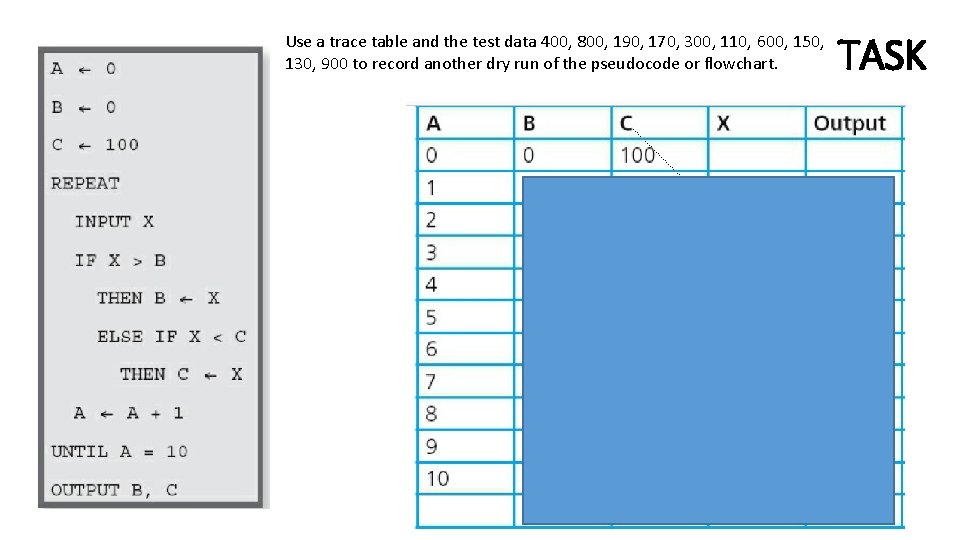 A ← 0
B ← 0
C ← 100
REPEAT
INPUT X
IF X > B
THEN B ← X
ELSE IF X < C
THEN C ← X
A ← A + 1
UNTIL A = 10
OUTPUT B, C

Use a trace table and the test data 400, 800, 190, 170, 300, 110, 600, 150, 130, 900 to record another dry run of the pseudocode or flowchart.

TASK

| A | B | C | X | Output |
|---|---|---|---|---|
| 0 | 0 | 100 | | |
| 1 | | | | |
| 2 | | | | |
| 3 | | | | |
| 4 | | | | |
| 5 | | | | |
| 6 | | | | |
| 7 | | | | |
| 8 | | | | |
| 9 | | | | |
| 10 | | | | |
| | | | | |